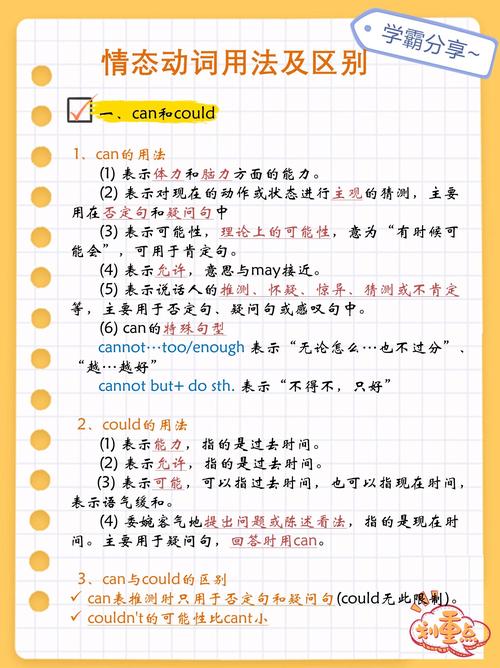 学霸分享~

情态动词用法及区别

一、can和could

1、can的用法

(1) 表示体力和脑力方面的能力。

(2) 表示对现在的动作或状态进行主观的猜测，主要用在否定句和疑问句中

(3) 表示可能性，理论上的可能性，意为“有时候可能会”，可用于肯定句。

(4) 表示允许，意思与may接近。

(5) 表示说话人的推测、怀疑、惊异、猜测或不肯定等，主要用于否定句、疑问句或感叹句中。

(6) can的特殊句型

cannot…too/enough 表示“无论怎么…也不过分”、“越…越好”

cannot but+ do sth. 表示“不得不，只好”

2、could的用法

(1) 表示能力，指的是过去时间。

(2) 表示允许，指的是过去时间。

(3) 表示可能，可以指过去时间，也可以指现在时间，表示语气缓和。

(4) 委婉客气地提出问题或陈述看法，指的是现在时间。主要用于疑问句，回答时用can。

3、can与could的区别

✓ can表推测时只用于否定句和疑问句(could无此限制)。

✓ couldn't的可能性比cant小

划重点